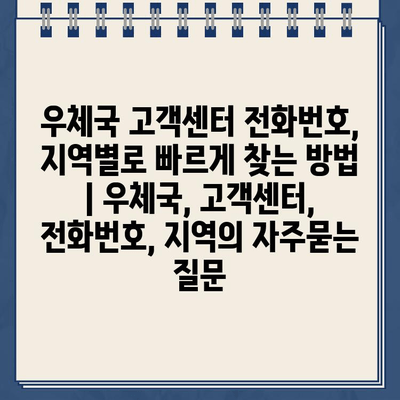 우체국 고객센터 전화번호, 지역별로 빠르게 찾는 방법 | 우체국, 고객센터, 전화번호, 지역의 자주묻는 질문